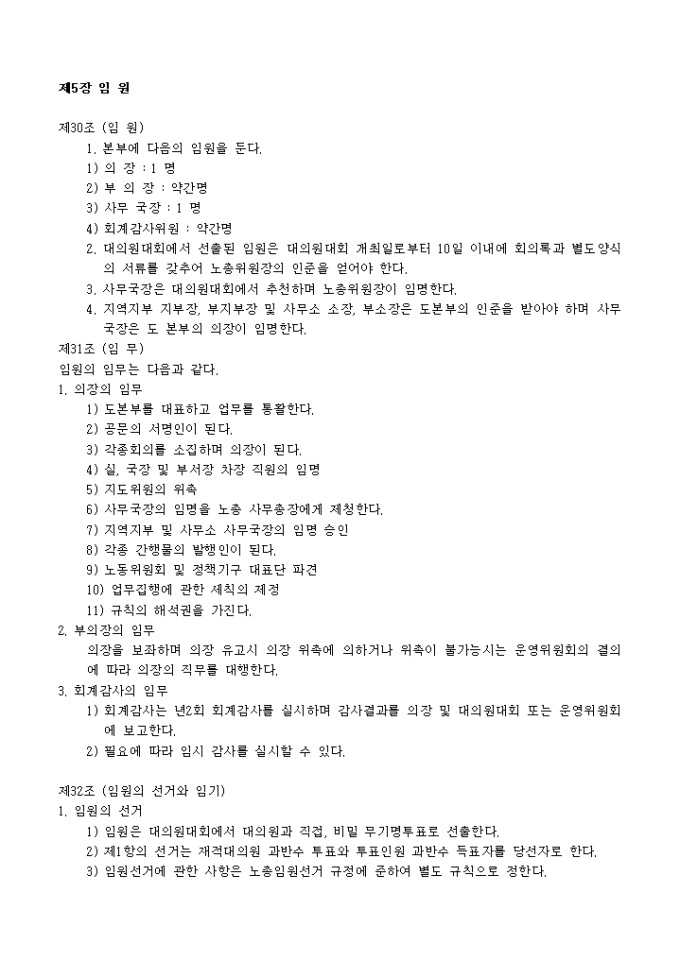 제5장 임 원

제30조 (임 원)

1. 본부에 다음의 임원을 둔다.

1) 의 장 : 1 명

2) 부 의 장 : 약간명

3) 사무 국장 : 1 명

4) 회계감사위원 : 약간명

2. 대의원대회에서 선출된 임원은 대의원대회 개최일로부터 10일 이내에 회의록과 별도양식의 서류를 갖추어 노총위원장의 인준을 얻어야 한다.

3. 사무국장은 대의원대회에서 추천하며 노총위원장이 임명한다.

4. 지역지부 지부장, 부지부장 및 사무소 소장, 부소장은 도본부의 인준을 받아야 하며 사무국장은 도 본부의 의장이 임명한다.

제31조 (임 무)

임원의 임무는 다음과 같다.

1. 의장의 임무

1) 도본부를 대표하고 업무를 통괄한다.

2) 공문의 서명인이 된다.

3) 각종회의를 소집하며 의장이 된다.

4) 실, 국장 및 부서장 차장 직원의 임명

5) 지도위원의 위촉

6) 사무국장의 임명을 노총 사무총장에게 제청한다.

7) 지역지부 및 사무소 사무국장의 임명 승인

8) 각종 간행물의 발행인이 된다.

9) 노동위원회 및 정책기구 대표단 파견

10) 업무집행에 관한 세칙의 제정

11) 규칙의 해석권을 가진다.

2. 부의장의 임무

의장을 보좌하며 의장 유고시 의장 위촉에 의하거나 위촉이 불가능시는 운영위원회의 결의에 따라 의장의 직무를 대행한다.

3. 회계감사의 임무

1) 회계감사는 년2회 회계감사를 실시하며 감사결과를 의장 및 대의원대회 또는 운영위원회에 보고한다.

2) 필요에 따라 임시 감사를 실시할 수 있다.

제32조 (임원의 선거와 임기)

1. 임원의 선거

1) 임원은 대의원대회에서 대의원과 직접, 비밀 무기명투표로 선출한다.

2) 제1항의 선거는 재적대의원 과반수 투표와 투표인원 과반수 득표자를 당선자로 한다.

3) 임원선거에 관한 사항은 노총임원선거 규정에 준하여 별도 규칙으로 정한다.